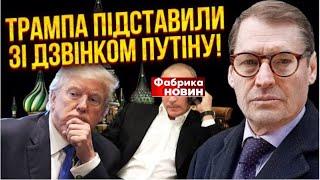 ТРАМПА ПІДСТАВИЛИ ЗІ ДЗВІНКОМ ПУТІНУ!

Фабрика НОВИН